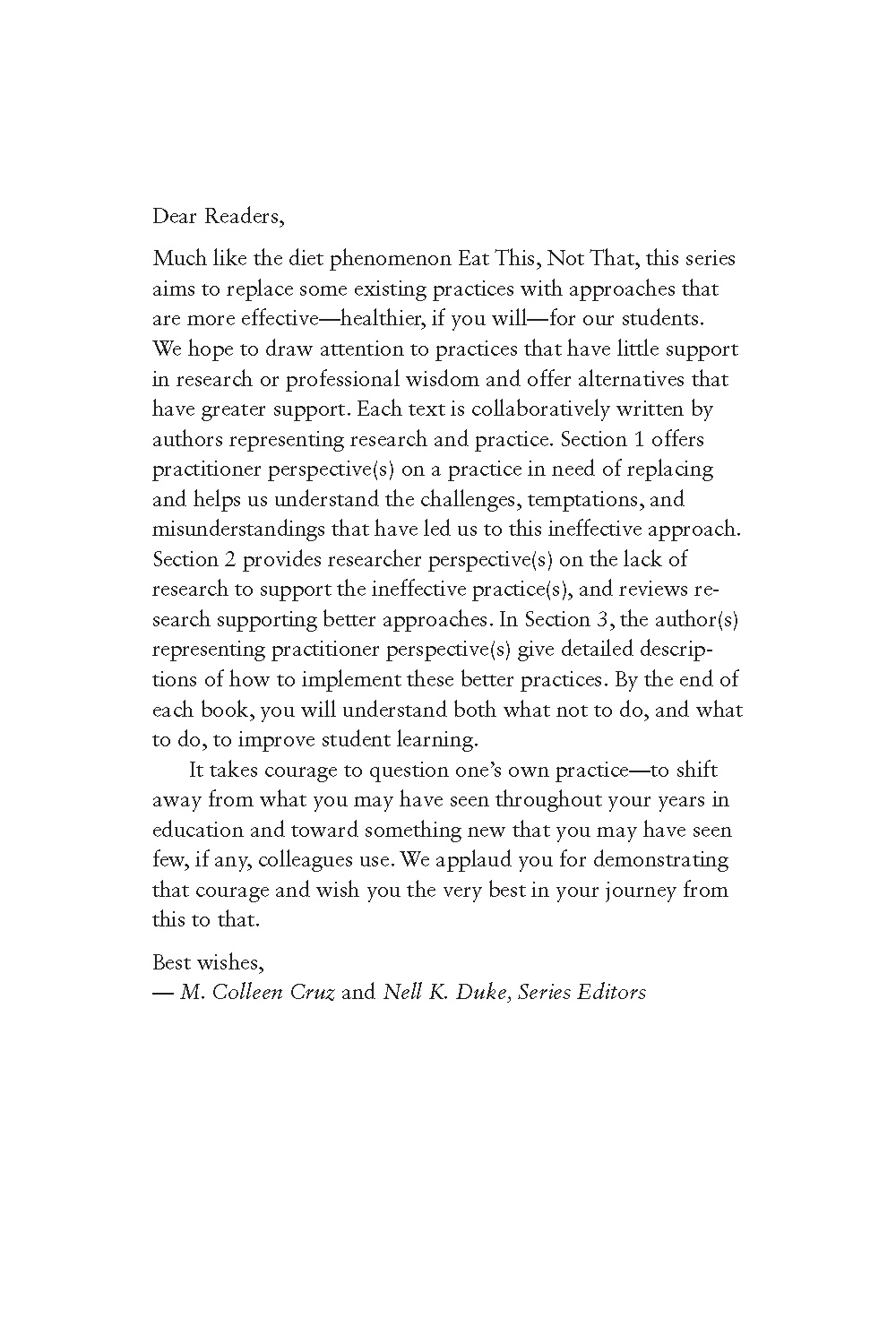 Dear Readers,

Much like the diet phenomenon Eat This, Not That, this series aims to replace some existing practices with approaches that are more effective—healthier, if you will—for our students. We hope to draw attention to practices that have little support in research or professional wisdom and offer alternatives that have greater support. Each text is collaboratively written by authors representing research and practice. Section 1 offers practitioner perspective(s) on a practice in need of replacing and helps us understand the challenges, temptations, and misunderstandings that have led us to this ineffective approach. Section 2 provides researcher perspective(s) on the lack of research to support the ineffective practice(s), and reviews research supporting better approaches. In Section 3, the author(s) representing practitioner perspective(s) give detailed descriptions of how to implement these better practices. By the end of each book, you will understand both what not to do, and what to do, to improve student learning.

It takes courage to question one's own practice—to shift away from what you may have seen throughout your years in education and toward something new that you may have seen few, if any, colleagues use. We applaud you for demonstrating that courage and wish you the very best in your journey from this to that.

Best wishes,
— M. Colleen Cruz and Nell K. Duke, Series Editors